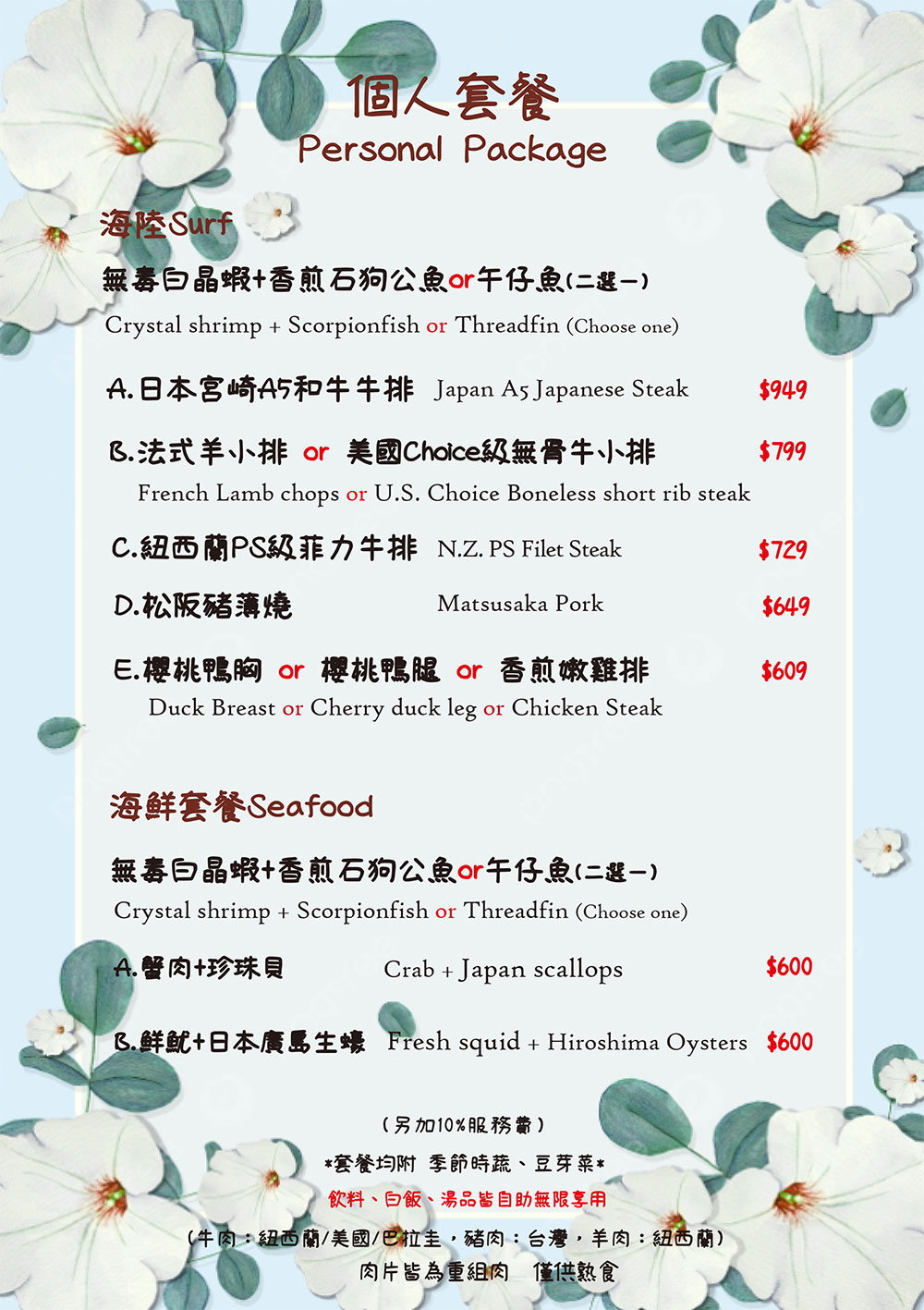 個人套餐
Personal Package

海陸Surf

無毒白晶蝦+香煎石狗公魚or午仔魚(二選一)
Crystal shrimp + Scorpionfish or Threadfin (Choose one)

A.日本宮崎A5和牛牛排 Japan A5 Japanese Steak $949

B.法式羊小排 or 美國Choice級無骨牛小排 $799
French Lamb chops or U.S. Choice Boneless short rib steak

C.紐西蘭PS級菲力牛排 N.Z. PS Filet Steak $729

D.松阪豬薄燒 Matsusaka Pork $649

E.櫻桃鴨胸 or 櫻桃鴨腿 or 香煎嫩雞排 $609
Duck Breast or Cherry duck leg or Chicken Steak

海鮮套餐Seafood

無毒白晶蝦+香煎石狗公魚or午仔魚(二選一)
Crystal shrimp + Scorpionfish or Threadfin (Choose one)

A.蟹肉+珍珠貝 Crab + Japan scallops $600

B.鮮魷+日本廣島生蠔 Fresh squid + Hiroshima Oysters $600

(另加10%服務費)
*套餐均附 季節時蔬、豆芽菜*
飲料、白飯、湯品皆自助無限享用
(牛肉:紐西蘭/美國/巴拉圭,豬肉:台灣,羊肉:紐西蘭)
肉片皆為重組肉 僅供熟食